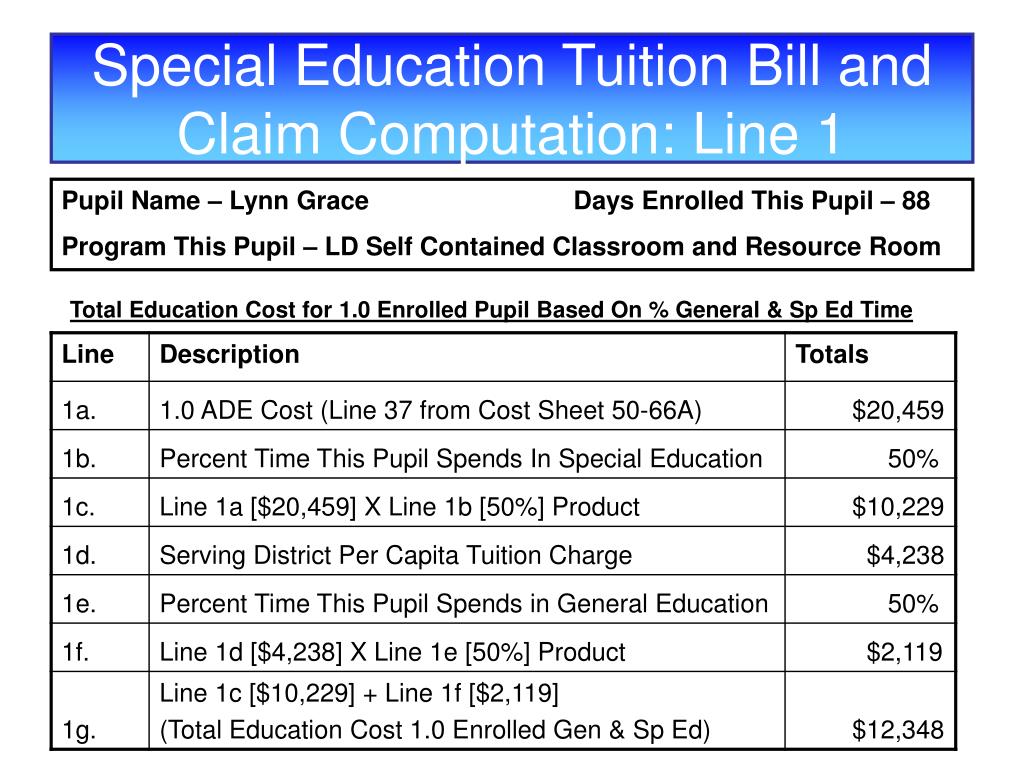 Special Education Tuition Bill and Claim Computation: Line 1

Pupil Name – Lynn Grace    Days Enrolled This Pupil – 88

Program This Pupil – LD Self Contained Classroom and Resource Room

Total Education Cost for 1.0 Enrolled Pupil Based On % General & Sp Ed Time

| Line | Description | Totals |
|---|---|---|
| 1a. | 1.0 ADE Cost (Line 37 from Cost Sheet 50-66A) | \$20,459 |
| 1b. | Percent Time This Pupil Spends In Special Education | 50% |
| 1c. | Line 1a [\$20,459] X Line 1b [50%] Product | \$10,229 |
| 1d. | Serving District Per Capita Tuition Charge | \$4,238 |
| 1e. | Percent Time This Pupil Spends in General Education | 50% |
| 1f. | Line 1d [\$4,238] X Line 1e [50%] Product | \$2,119 |
| 1g. | Line 1c [\$10,229] + Line 1f [\$2,119] (Total Education Cost 1.0 Enrolled Gen & Sp Ed) | \$12,348 |